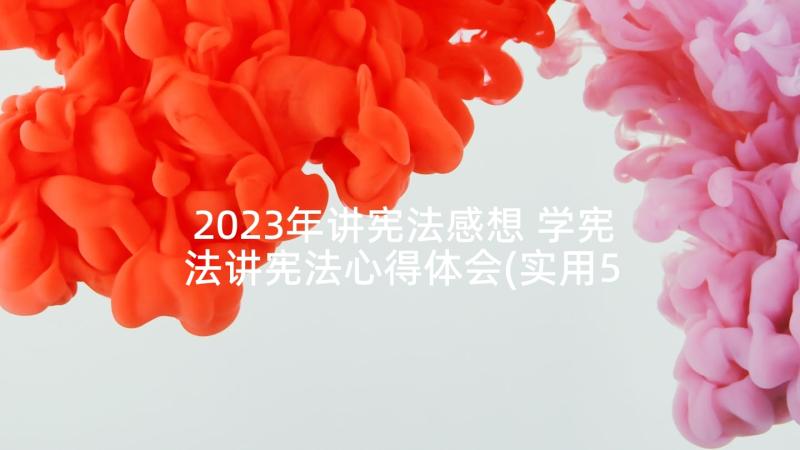 2023年讲宪法感想 学宪法讲宪法心得体会(实用5